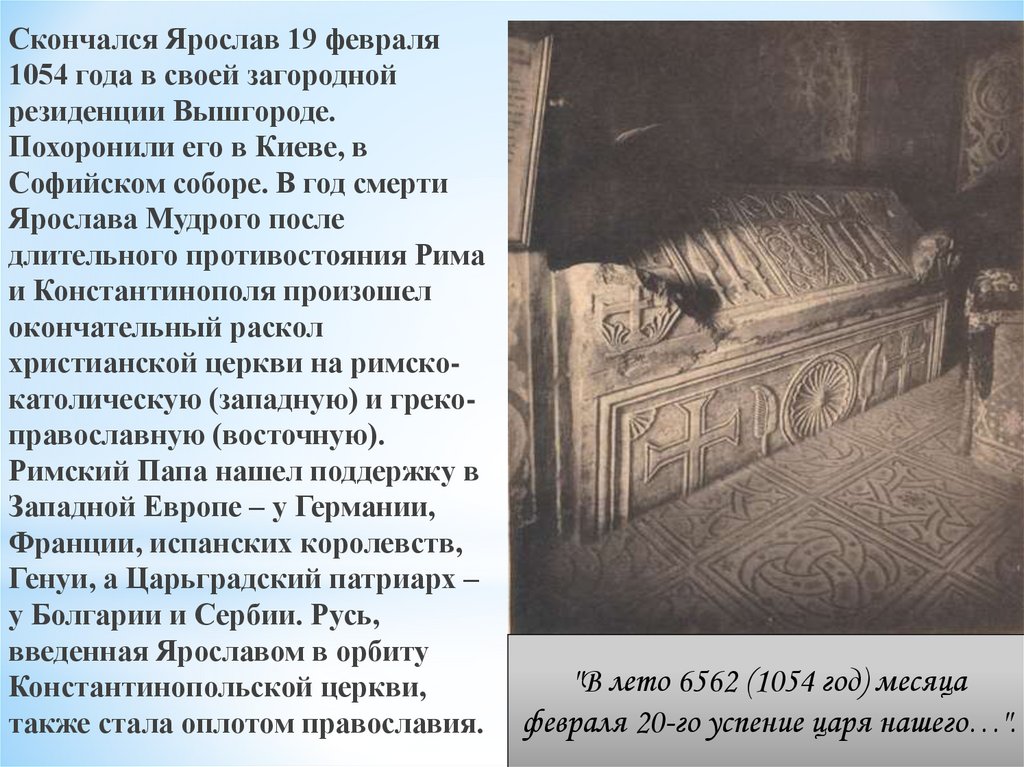 Скончался Ярослав 19 февраля 1054 года в своей загородной резиденции Вышгороде. Похоронили его в Киеве, в Софийском соборе. В год смерти Ярослава Мудрого после длительного противостояния Рима и Константинополя произошел окончательный раскол христианской церкви на римско-католическую (западную) и греко-православную (восточную). Римский Папа нашел поддержку в Западной Европе – у Германии, Франции, испанских королевств, Генуи, а Царьградский патриарх – у Болгарии и Сербии. Русь, введенная Ярославом в орбиту Константинопольской церкви, также стала оплотом православия.

"В лето 6562 (1054 год) месяца февраля 20-го успение царя нашего…".